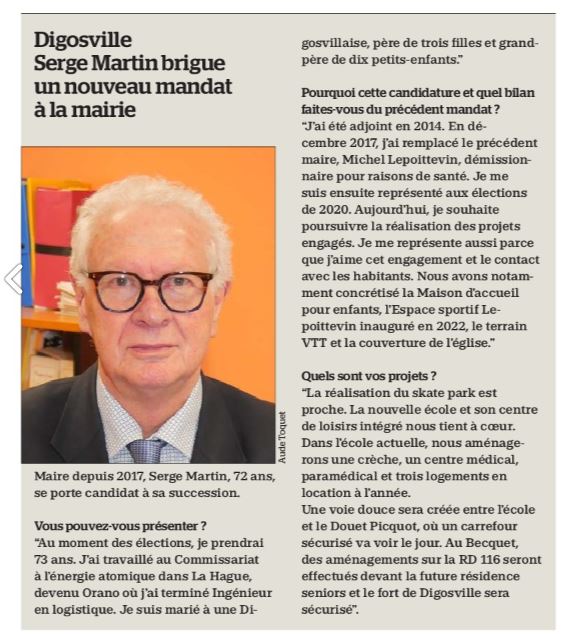 Digosville
Serge Martin brigue un nouveau mandat à la mairie

Aude Toquet

Maire depuis 2017, Serge Martin, 72 ans, se porte candidat à sa succession.

Vous pouvez-vous présenter ?
"Au moment des élections, je prendrai 73 ans. J'ai travaillé au Commissariat à l'énergie atomique dans La Hague, devenu Orano où j'ai terminé Ingénieur en logistique. Je suis marié à une Digosvillaise, père de trois filles et grand-père de dix petits-enfants."

Pourquoi cette candidature et quel bilan faites-vous du précédent mandat ?
"J'ai été adjoint en 2014. En décembre 2017, j'ai remplacé le précédent maire, Michel Lepoittevin, démissionnaire pour raisons de santé. Je me suis ensuite représenté aux élections de 2020. Aujourd'hui, je souhaite poursuivre la réalisation des projets engagés. Je me représente aussi parce que j'aime cet engagement et le contact avec les habitants. Nous avons notamment concrétisé la Maison d'accueil pour enfants, l'Espace sportif Lepoittevin inauguré en 2022, le terrain VTT et la couverture de l'église."

Quels sont vos projets ?
"La réalisation du skate park est proche. La nouvelle école et son centre de loisirs intégré nous tient à cœur. Dans l'école actuelle, nous aménagerons une crèche, un centre médical, paramédical et trois logements en location à l'année.
Une voie douce sera créée entre l'école et le Douet Picquot, où un carrefour sécurisé va voir le jour. Au Becquet, des aménagements sur la RD 116 seront effectués devant la future résidence seniors et le fort de Digosville sera sécurisé".